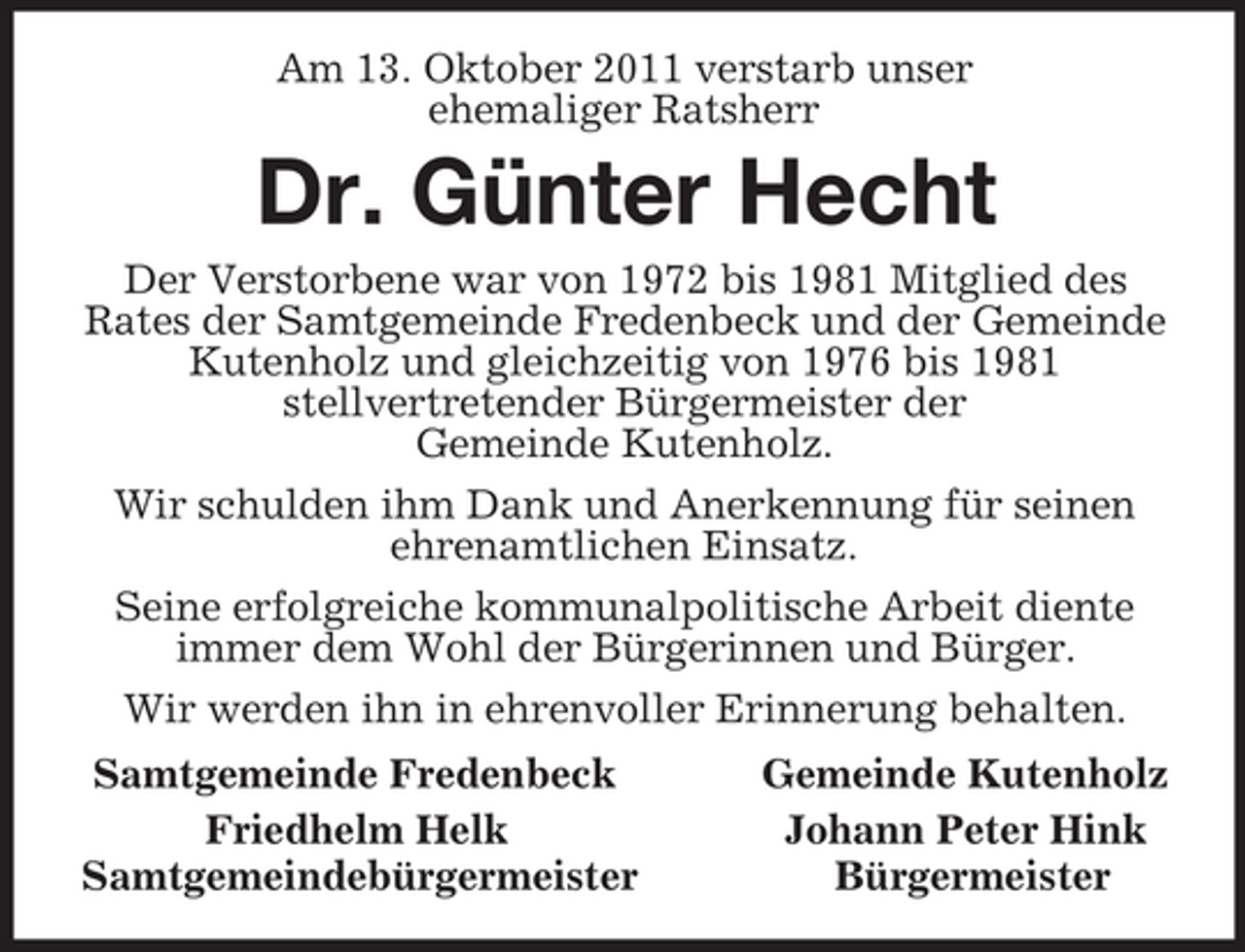 Am 13. Oktober 2011 verstarb unser ehemaliger Ratsherr

Dr. Günter Hecht

Der Verstorbene war von 1972 bis 1981 Mitglied des Rates der Samtgemeinde Fredenbeck und der Gemeinde Kutenholz und gleichzeitig von 1976 bis 1981 stellvertretender Bürgermeister der Gemeinde Kutenholz.

Wir schulden ihm Dank und Anerkennung für seinen ehrenamtlichen Einsatz.

Seine erfolgreiche kommunalpolitische Arbeit diente immer dem Wohl der Bürgerinnen und Bürger.

Wir werden ihn in ehrenvoller Erinnerung behalten.

Samtgemeinde Fredenbeck
Friedhelm Helk
Samtgemeindebürgermeister

Gemeinde Kutenholz
Johann Peter Hink
Bürgermeister